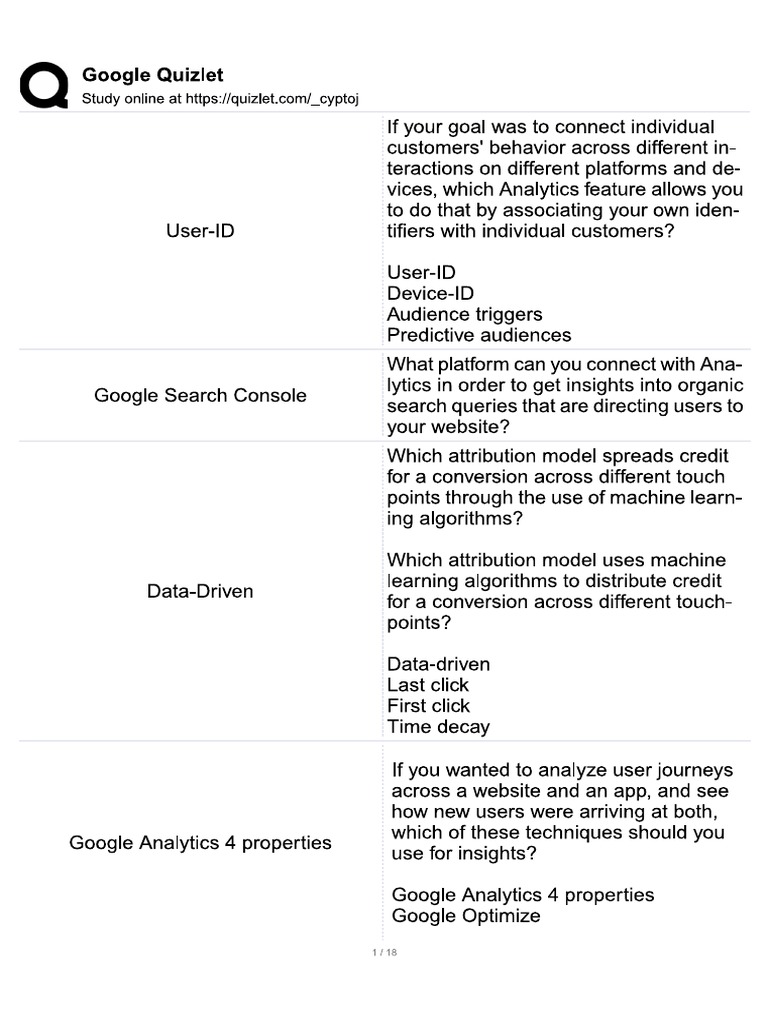 Google Quizlet
Study online at https://quizlet.com/_cyptoj

| | |
|---|---|
| User-ID | If your goal was to connect individual customers' behavior across different interactions on different platforms and devices, which Analytics feature allows you to do that by associating your own identifiers with individual customers?<br><br>User-ID<br>Device-ID<br>Audience triggers<br>Predictive audiences |
| Google Search Console | What platform can you connect with Analytics in order to get insights into organic search queries that are directing users to your website? |
| Data-Driven | Which attribution model spreads credit for a conversion across different touch points through the use of machine learning algorithms?<br><br>Which attribution model uses machine learning algorithms to distribute credit for a conversion across different touchpoints?<br><br>Data-driven<br>Last click<br>First click<br>Time decay |
| Google Analytics 4 properties | If you wanted to analyze user journeys across a website and an app, and see how new users were arriving at both, which of these techniques should you use for insights?<br><br>Google Analytics 4 properties<br>Google Optimize |

1 / 18